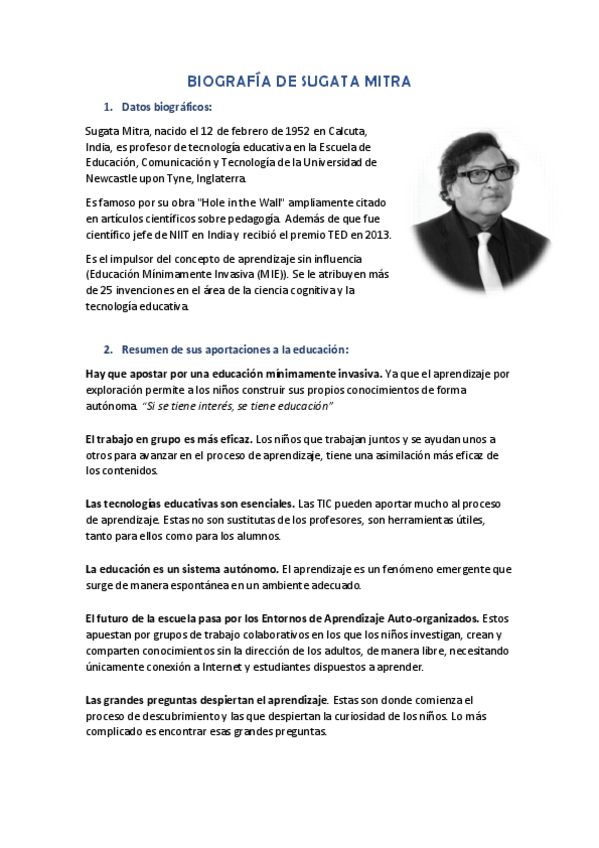 BIOGRAFÍA DE SUGATA MITRA

1. Datos biográficos:

Sugata Mitra, nacido el 12 de febrero de 1952 en Calcuta, India, es profesor de tecnología educativa en la Escuela de Educación, Comunicación y Tecnología de la Universidad de Newcastle upon Tyne, Inglaterra.

Es famoso por su obra "Hole in the Wall" ampliamente citado en artículos científicos sobre pedagogía. Además de que fue científico jefe de NIIT en India y recibió el premio TED en 2013.

Es el impulsor del concepto de aprendizaje sin influencia (Educación Mínimamente Invasiva (MIE)). Se le atribuyen más de 25 invenciones en el área de la ciencia cognitiva y la tecnología educativa.

2. Resumen de sus aportaciones a la educación:

Hay que apostar por una educación mínimamente invasiva. Ya que el aprendizaje por exploración permite a los niños construir sus propios conocimientos de forma autónoma. "Si se tiene interés, se tiene educación"

El trabajo en grupo es más eficaz. Los niños que trabajan juntos y se ayudan unos a otros para avanzar en el proceso de aprendizaje, tiene una asimilación más eficaz de los contenidos.

Las tecnologías educativas son esenciales. Las TIC pueden aportar mucho al proceso de aprendizaje. Estas no son sustitutas de los profesores, son herramientas útiles, tanto para ellos como para los alumnos.

La educación es un sistema autónomo. El aprendizaje es un fenómeno emergente que surge de manera espontánea en un ambiente adecuado.

El futuro de la escuela pasa por los Entornos de Aprendizaje Auto-organizados. Estos apuestan por grupos de trabajo colaborativos en los que los niños investigan, crean y comparten conocimientos sin la dirección de los adultos, de manera libre, necesitando únicamente conexión a Internet y estudiantes dispuestos a aprender.

Las grandes preguntas despiertan el aprendizaje. Estas son donde comienza el proceso de descubrimiento y las que despiertan la curiosidad de los niños. Lo más complicado es encontrar esas grandes preguntas.